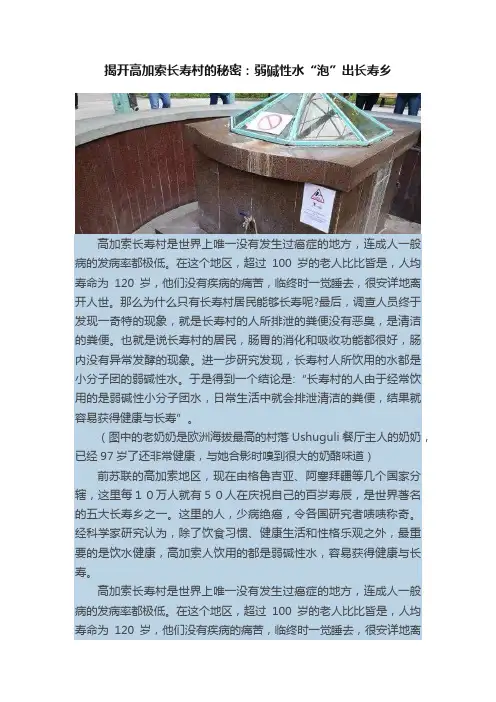 揭开高加索长寿村的秘密：弱碱性水“泡”出长寿乡

高加索长寿村是世界上唯一没有发生过癌症的地方，连成人一般病的发病率都极低。在这个地区，超过100岁的老人比比皆是，人均寿命为120岁，他们没有疾病的痛苦，临终时一觉睡去，很安详地离开人世。那么为什么只有长寿村居民能够长寿呢?最后，调查人员终于发现一奇特的现象，就是长寿村的人所排泄的粪便没有恶臭，是清洁的粪便。也就是说长寿村的居民，肠胃的消化和吸收功能都很好，肠内没有异常发酵的现象。进一步研究发现，长寿村人所饮用的水都是小分子团的弱碱性水。于是得到一个结论是：“长寿村的人由于经常饮用的是弱碱性小分子团水，日常生活中就会排泄清洁的粪便，结果就容易获得健康与长寿”。

（图中的老奶奶是欧洲海拔最高的村落Ushuguli餐厅主人的奶奶，已经97岁了还非常健康，与她合影时嗅到很大的奶酪味道）

前苏联的高加索地区，现在由格鲁吉亚、阿塞拜疆等几个国家分辖，这里每１０万人就有５０人在庆祝自己的百岁寿辰，是世界著名的五大长寿乡之一。这里的人，少病绝癌，令各国研究者啧啧称奇。经科学家研究认为，除了饮食习惯、健康生活和性格乐观之外，最重要的是饮水健康，高加索人饮用的都是弱碱性水，容易获得健康与长寿。

高加索长寿村是世界上唯一没有发生过癌症的地方，连成人一般病的发病率都极低。在这个地区，超过100岁的老人比比皆是，人均寿命为120岁，他们没有疾病的痛苦，临终时一觉睡去，很安详地离